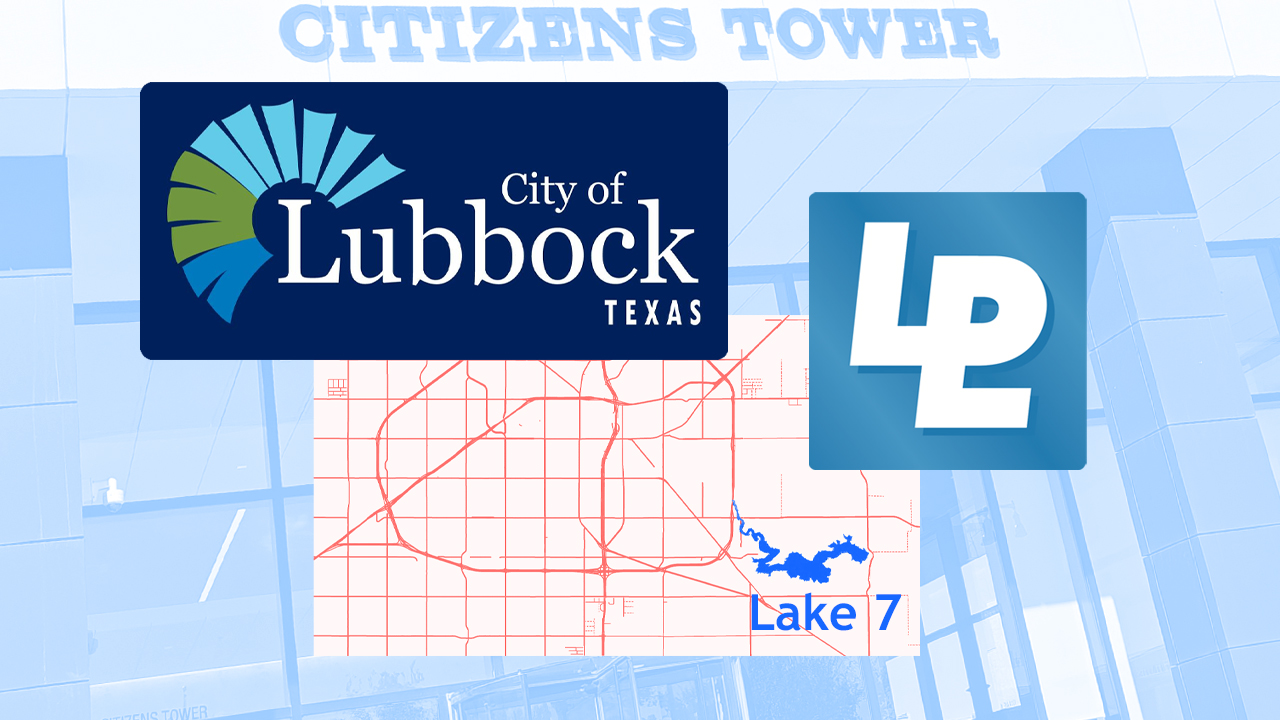 CITIZENS TOWER

City of
Lubbock
TEXAS

LP

Lake 7

CITIZENS TOWER